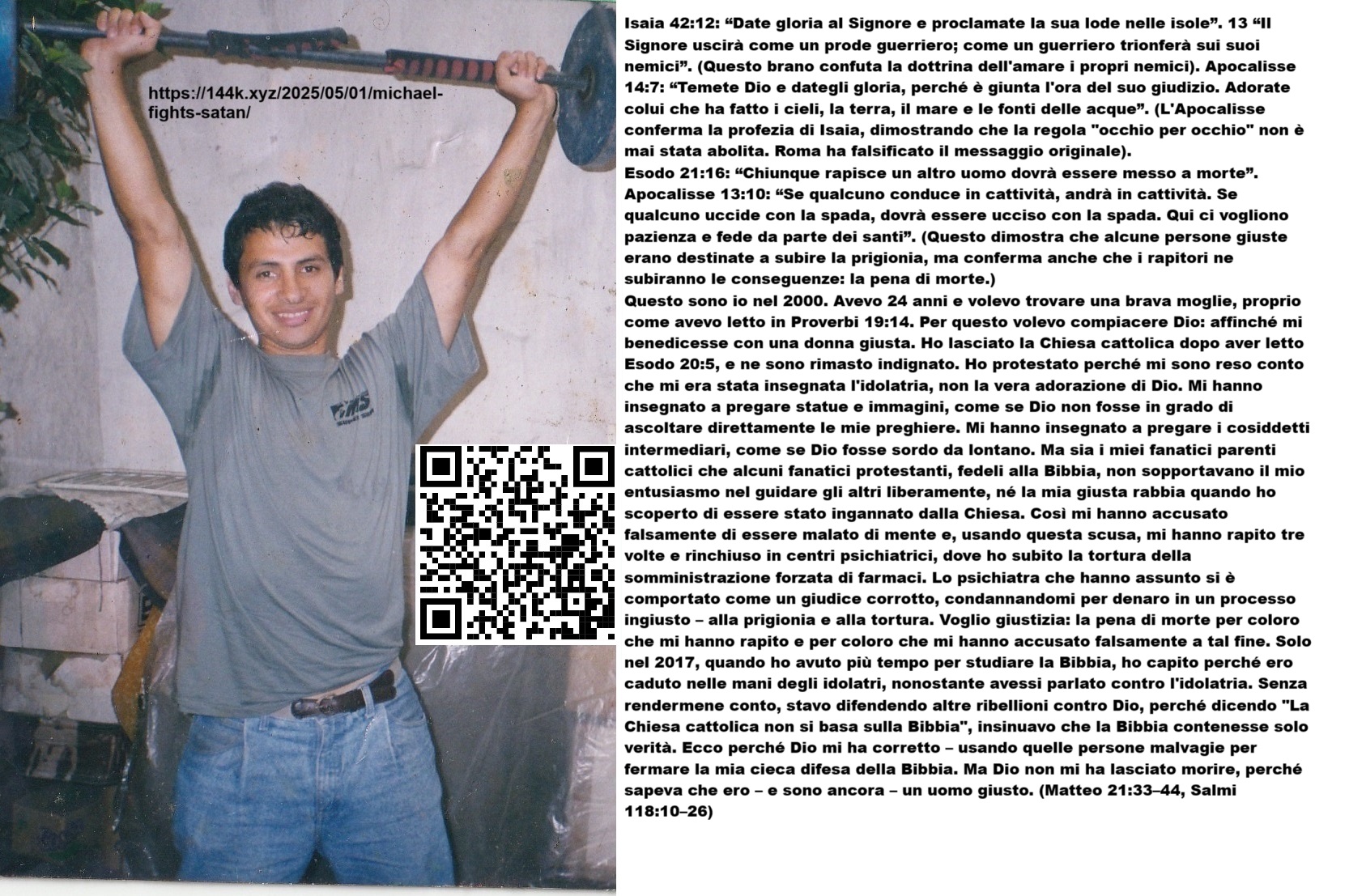 https://144k.xyz/2025/05/01/michael-fights-satan/

Isaia 42:12: "Date gloria al Signore e proclamate la sua lode nelle isole". 13 "Il Signore uscirà come un prode guerriero; come un guerriero trionferà sui suoi nemici". (Questo brano confuta la dottrina dell'amare i propri nemici). Apocalisse 14:7: "Temete Dio e dategli gloria, perché è giunta l'ora del suo giudizio. Adorate colui che ha fatto i cieli, la terra, il mare e le fonti delle acque". (L'Apocalisse conferma la profezia di Isaia, dimostrando che la regola "occhio per occhio" non è mai stata abolita. Roma ha falsificato il messaggio originale).

Esodo 21:16: "Chiunque rapisce un altro uomo dovrà essere messo a morte". Apocalisse 13:10: "Se qualcuno conduce in cattività, andrà in cattività. Se qualcuno uccide con la spada, dovrà essere ucciso con la spada. Qui ci vogliono pazienza e fede da parte dei santi". (Questo dimostra che alcune persone giuste erano destinate a subire la prigionia, ma conferma anche che i rapitori ne subiranno le conseguenze: la pena di morte.)

Questo sono io nel 2000. Avevo 24 anni e volevo trovare una brava moglie, proprio come avevo letto in Proverbi 19:14. Per questo volevo compiacere Dio: affinché mi benedicesse con una donna giusta. Ho lasciato la Chiesa cattolica dopo aver letto Esodo 20:5, e ne sono rimasto indignato. Ho protestato perché mi sono reso conto che mi era stata insegnata l'idolatria, non la vera adorazione di Dio. Mi hanno insegnato a pregare statue e immagini, come se Dio non fosse in grado di ascoltare direttamente le mie preghiere. Mi hanno insegnato a pregare i cosiddetti intermediari, come se Dio fosse sordo da lontano. Ma sia i miei fanatici parenti cattolici che alcuni fanatici protestanti, fedeli alla Bibbia, non sopportavano il mio entusiasmo nel guidare gli altri liberamente, né la mia giusta rabbia quando ho scoperto di essere stato ingannato dalla Chiesa. Così mi hanno accusato falsamente di essere malato di mente e, usando questa scusa, mi hanno rapito tre volte e rinchiuso in centri psichiatrici, dove ho subito la tortura della somministrazione forzata di farmaci. Lo psichiatra che hanno assunto si è comportato come un giudice corrotto, condannandomi per denaro in un processo ingiusto – alla prigionia e alla tortura. Voglio giustizia: la pena di morte per coloro che mi hanno rapito e per coloro che mi hanno accusato falsamente a tal fine. Solo nel 2017, quando ho avuto più tempo per studiare la Bibbia, ho capito perché ero caduto nelle mani degli idolatri, nonostante avessi parlato contro l'idolatria. Senza rendermene conto, stavo difendendo altre ribellioni contro Dio, perché dicendo "La Chiesa cattolica non si basa sulla Bibbia", insinuavo che la Bibbia contenesse solo verità. Ecco perché Dio mi ha corretto – usando quelle persone malvagie per fermare la mia cieca difesa della Bibbia. Ma Dio non mi ha lasciato morire, perché sapeva che ero – e sono ancora – un uomo giusto. (Matteo 21:33–44, Salmi 118:10–26)